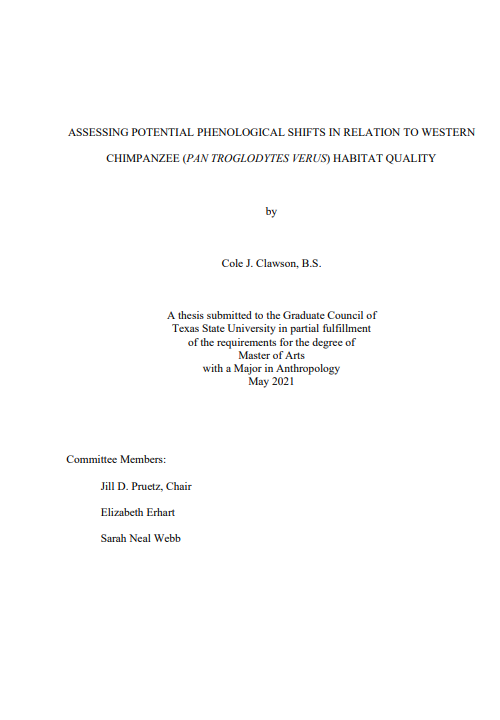 ASSESSING POTENTIAL PHENOLOGICAL SHIFTS IN RELATION TO WESTERN CHIMPANZEE (PAN TROGLODYTES VERUS) HABITAT QUALITY

by

Cole J. Clawson, B.S.

A thesis submitted to the Graduate Council of Texas State University in partial fulfillment of the requirements for the degree of Master of Arts with a Major in Anthropology May 2021

Committee Members:

Jill D. Pruetz, Chair

Elizabeth Erhart

Sarah Neal Webb